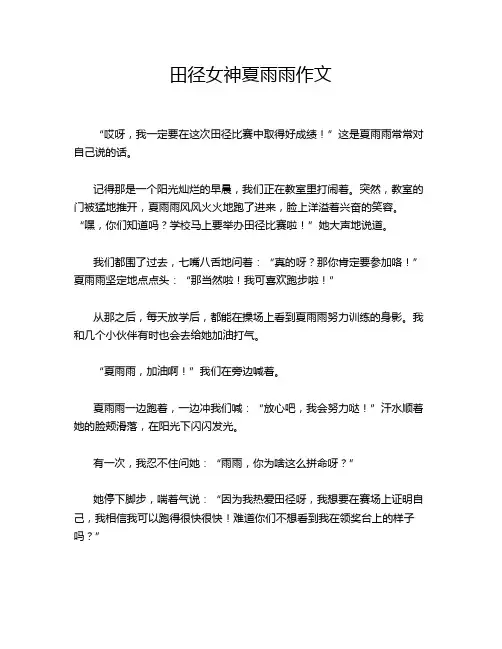 田径女神夏雨雨作文

“哎呀，我一定要在这次田径比赛中取得好成绩！”这是夏雨雨常常对自己说的话。

记得那是一个阳光灿烂的早晨，我们正在教室里打闹着。突然，教室的门被猛地推开，夏雨雨风风火火地跑了进来，脸上洋溢着兴奋的笑容。“嘿，你们知道吗？学校马上要举办田径比赛啦！”她大声地说道。

我们都围了过去，七嘴八舌地问着：“真的呀？那你肯定要参加咯！”夏雨雨坚定地点点头：“那当然啦！我可喜欢跑步啦！”

从那之后，每天放学后，都能在操场上看到夏雨雨努力训练的身影。我和几个小伙伴有时也会去给她加油打气。

“夏雨雨，加油啊！”我们在旁边喊着。

夏雨雨一边跑着，一边冲我们喊：“放心吧，我会努力哒！”汗水顺着她的脸颊滑落，在阳光下闪闪发光。

有一次，我忍不住问她：“雨雨，你为啥这么拼命呀？”

她停下脚步，喘着气说：“因为我热爱田径呀，我想要在赛场上证明自己，我相信我可以跑得很快很快！难道你们不想看到我在领奖台上的样子吗？”